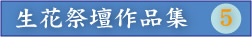 生花祭壇作品集 5